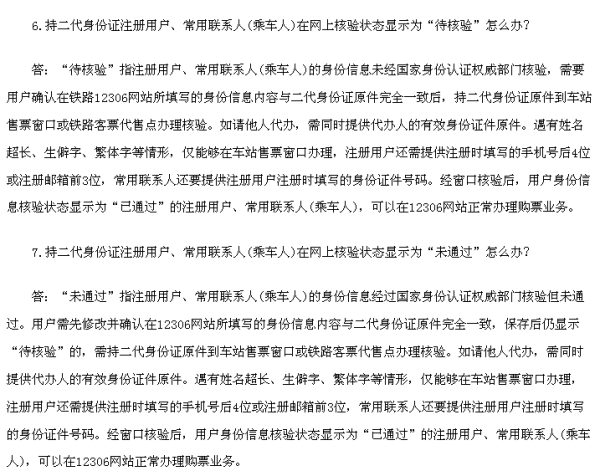 6.持二代身份证注册用户、常用联系人(乘车人)在网上核验状态显示为“待核验”怎么办?

答:“待核验”指注册用户、常用联系人(乘车人)的身份信息未经国家身份认证权威部门核验，需要用户确认在铁路12306网站所填写的身份信息内容与二代身份证原件完全一致后，持二代身份证原件到车站售票窗口或铁路客票代售点办理核验。如请他人代办，需同时提供代办人的有效身份证件原件。遇有姓名超长、生僻字、繁体字等情形，仅能够在车站售票窗口办理，注册用户还需提供注册时填写的手机号后4位或注册邮箱前3位，常用联系人还要提供注册用户注册时填写的身份证件号码。经窗口核验后，用户身份信息核验状态显示为“已通过”的注册用户、常用联系人(乘车人)，可以在12306网站正常办理购票业务。

7.持二代身份证注册用户、常用联系人(乘车人)在网上核验状态显示为“未通过”怎么办?

答:“未通过”指注册用户、常用联系人(乘车人)的身份信息经过国家身份认证权威部门核验但未通过。用户需先修改并确认在12306网站所填写的身份信息内容与二代身份证原件完全一致，保存后仍显示“待核验”的，需持二代身份证原件到车站售票窗口或铁路客票代售点办理核验。如请他人代办，需同时提供代办人的有效身份证件原件。遇有姓名超长、生僻字、繁体字等情形，仅能够在车站售票窗口办理，注册用户还需提供注册时填写的手机号后4位或注册邮箱前3位，常用联系人还要提供注册用户注册时填写的身份证件号码。经窗口核验后，用户身份信息核验状态显示为“已通过”的注册用户、常用联系人(乘车人)，可以在12306网站正常办理购票业务。